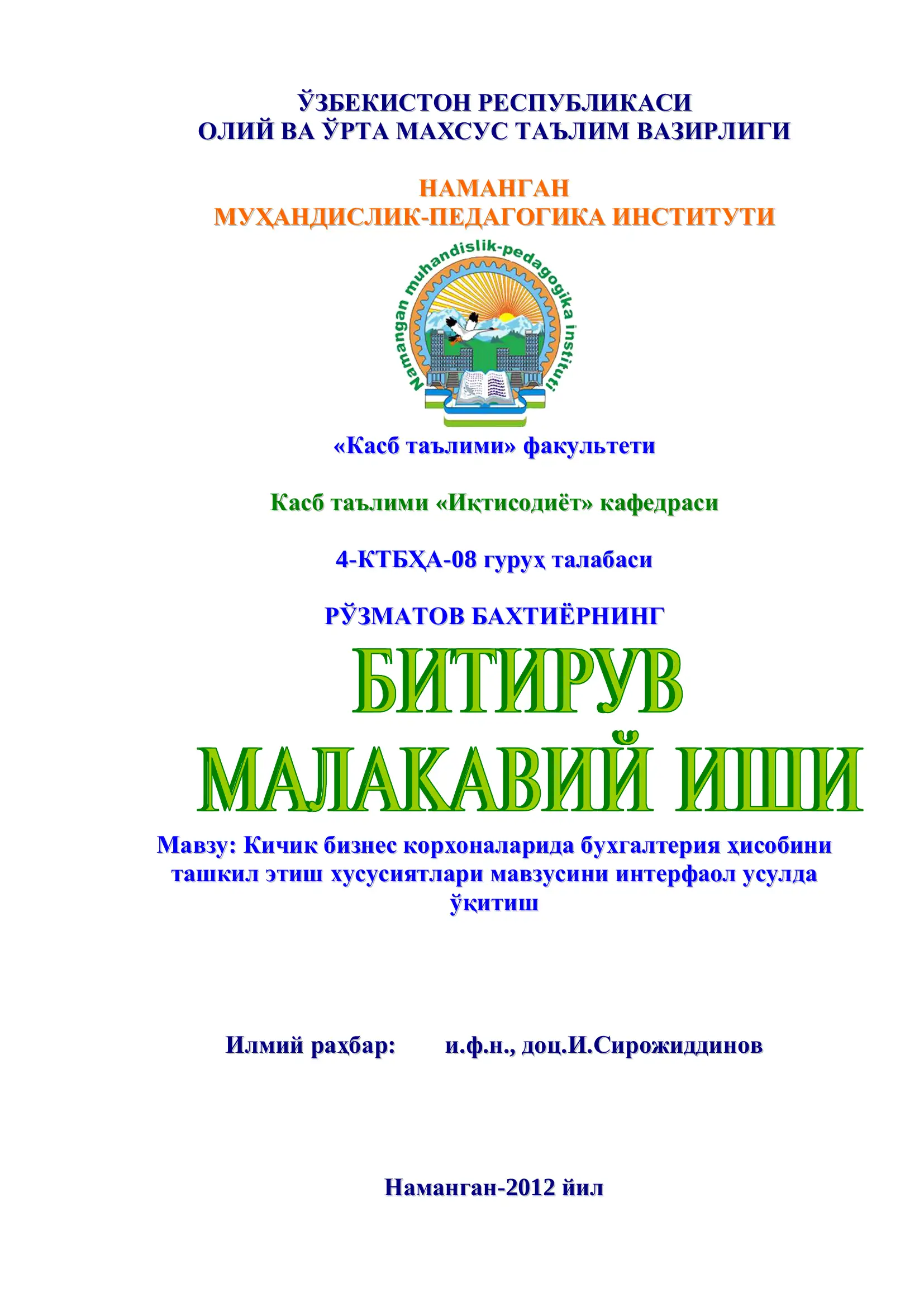 ЎЗБЕКИСТОН РЕСПУБЛИКАСИ
ОЛИЙ ВА ЎРТА МАХСУС ТАЪЛИМ ВАЗИРЛИГИ

НАМАНГАН
МУҲАНДИСЛИК-ПЕДАГОГИКА ИНСТИТУТИ

Namangan muhandislik-pedagogika instituti

«Касб таълими» факультети

Касб таълими «Иқтисодиёт» кафедраси

4-КТБҲА-08 гуруҳ талабаси

РЎЗМАТОВ БАХТИЁРНИНГ

БИТИРУВ
МАЛАКАВИЙ ИШИ

Мавзу: Кичик бизнес корхоналарида бухгалтерия ҳисобини ташкил этиш хусусиятлари мавзусини интерфаол усулда ўқитиш

Илмий раҳбар: и.ф.н., доц.И.Сирожиддинов

Наманган-2012 йил